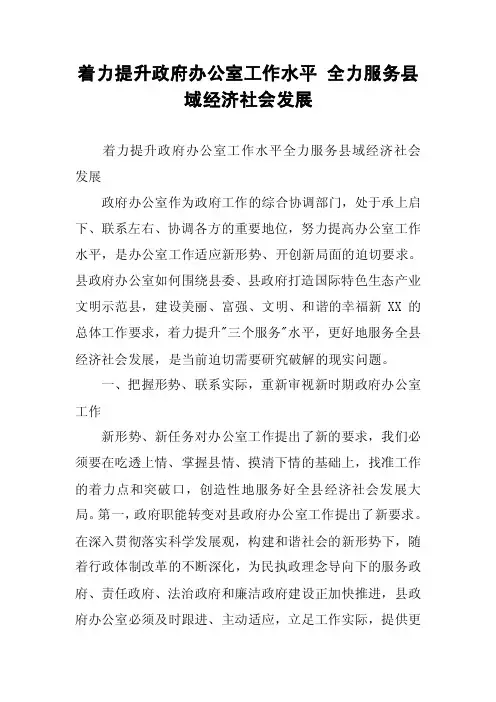 着力提升政府办公室工作水平 全力服务县域经济社会发展

着力提升政府办公室工作水平全力服务县域经济社会发展

政府办公室作为政府工作的综合协调部门，处于承上启下、联系左右、协调各方的重要地位，努力提高办公室工作水平，是办公室工作适应新形势、开创新局面的迫切要求。县政府办公室如何围绕县委、县政府打造国际特色生态产业文明示范县，建设美丽、富强、文明、和谐的幸福新 XX 的总体工作要求，着力提升"三个服务"水平，更好地服务全县经济社会发展，是当前迫切需要研究破解的现实问题。

一、把握形势、联系实际，重新审视新时期政府办公室工作

新形势、新任务对办公室工作提出了新的要求，我们必须要在吃透上情、掌握县情、摸清下情的基础上，找准工作的着力点和突破口，创造性地服务好全县经济社会发展大局。第一，政府职能转变对县政府办公室工作提出了新要求。在深入贯彻落实科学发展观，构建和谐社会的新形势下，随着行政体制改革的不断深化，为民执政理念导向下的服务政府、责任政府、法治政府和廉洁政府建设正加快推进，县政府办公室必须及时跟进、主动适应，立足工作实际，提供更